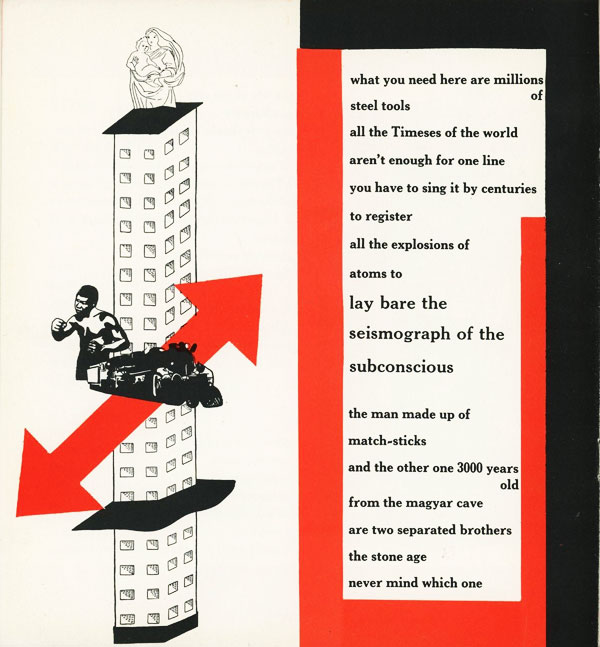 what you need here are millions of
steel tools

all the Timeses of the world

aren't enough for one line

you have to sing it by centuries

to register

all the explosions of

atoms to

lay bare the

seismograph of the

subconscious

the man made up of

match-sticks

and the other one 3000 years old

from the magyar cave

are two separated brothers

the stone age

never mind which one